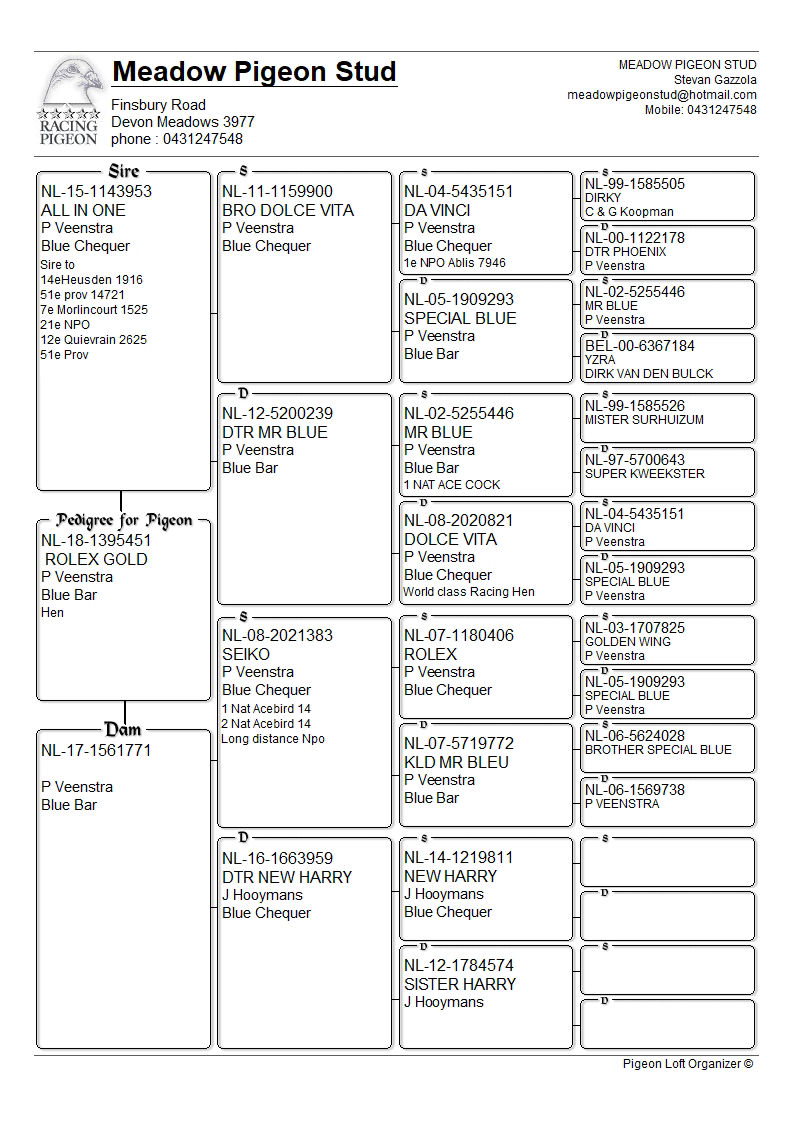 RACING PIGEON

Meadow Pigeon Stud
Finsbury Road
Devon Meadows 3977
phone : 0431247548

MEADOW PIGEON STUD
Stevan Gazzola
meadowpigeonstud@hotmail.com
Mobile: 0431247548

Sire
NL-15-1143953
ALL IN ONE
P Veenstra
Blue Chequer
Sire to
14eHeusden 1916
51e prov 14721
7e Morlincourt 1525
21e NPO
12e Quievrain 2625
51e Prov

Pedigree for Pigeon
NL-18-1395451
ROLEX GOLD
P Veenstra
Blue Bar
Hen

Dam
NL-17-1561771

P Veenstra
Blue Bar

S
NL-11-1159900
BRO DOLCE VITA
P Veenstra
Blue Chequer

D
NL-12-5200239
DTR MR BLUE
P Veenstra
Blue Bar

S
NL-08-2021383
SEIKO
P Veenstra
Blue Chequer
1 Nat Acebird 14
2 Nat Acebird 14
Long distance Npo

D
NL-16-1663959
DTR NEW HARRY
J Hooymans
Blue Chequer

S
NL-04-5435151
DA VINCI
P Veenstra
Blue Chequer
1e NPO Ablis 7946

D
NL-05-1909293
SPECIAL BLUE
P Veenstra
Blue Bar

S
NL-02-5255446
MR BLUE
P Veenstra
Blue Bar
1 NAT ACE COCK

D
NL-08-2020821
DOLCE VITA
P Veenstra
Blue Chequer
World class Racing Hen

S
NL-07-1180406
ROLEX
P Veenstra
Blue Chequer

D
NL-07-5719772
KLD MR BLEU
P Veenstra
Blue Bar

S
NL-14-1219811
NEW HARRY
J Hooymans
Blue Chequer

D
NL-12-1784574
SISTER HARRY
J Hooymans

S
NL-99-1585505
DIRKY
C & G Koopman

D
NL-00-1122178
DTR PHOENIX
P Veenstra

S
NL-02-5255446
MR BLUE
P Veenstra

D
BEL-00-6367184
YZRA
DIRK VAN DEN BULCK

S
NL-99-1585526
MISTER SURHUIZUM

D
NL-97-5700643
SUPER KWEEKSTER

S
NL-04-5435151
DA VINCI
P Veenstra

D
NL-05-1909293
SPECIAL BLUE
P Veenstra

S
NL-03-1707825
GOLDEN WING
P Veenstra

D
NL-05-1909293
SPECIAL BLUE
P Veenstra

S
NL-06-5624028
BROTHER SPECIAL BLUE

D
NL-06-1569738
P VEENSTRA

S

D

S

D

Pigeon Loft Organizer ©